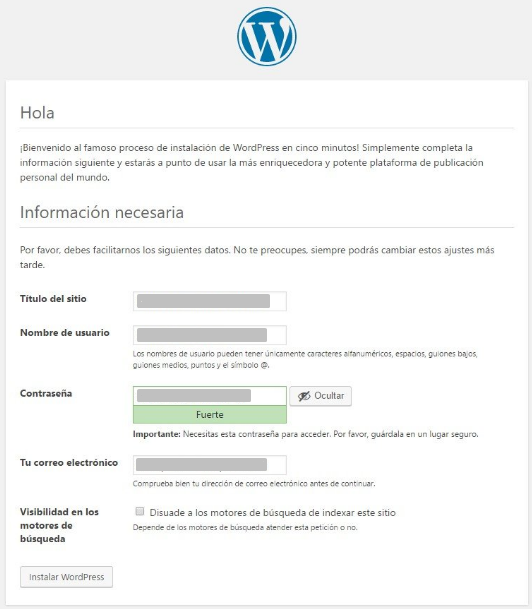 Hola

¡Bienvenido al famoso proceso de instalación de WordPress en cinco minutos! Simplemente completa la información siguiente y estarás a punto de usar la más enriquecedora y potente plataforma de publicación personal del mundo.

Información necesaria

Por favor, debes facilitarnos los siguientes datos. No te preocupes, siempre podrás cambiar estos ajustes más tarde.

Título del sitio

Nombre de usuario

Los nombres de usuario pueden tener únicamente caracteres alfanuméricos, espacios, guiones bajos, guiones medios, puntos y el símbolo @.

Contraseña

Ocultar

Fuerte

Importante: Necesitas esta contraseña para acceder. Por favor, guárdala en un lugar seguro.

Tu correo electrónico

Comprueba bien tu dirección de correo electrónico antes de continuar.

Visibilidad en los motores de búsqueda

Disuade a los motores de búsqueda de indexar este sitio

Depende de los motores de búsqueda atender esta petición o no.

Instalar WordPress